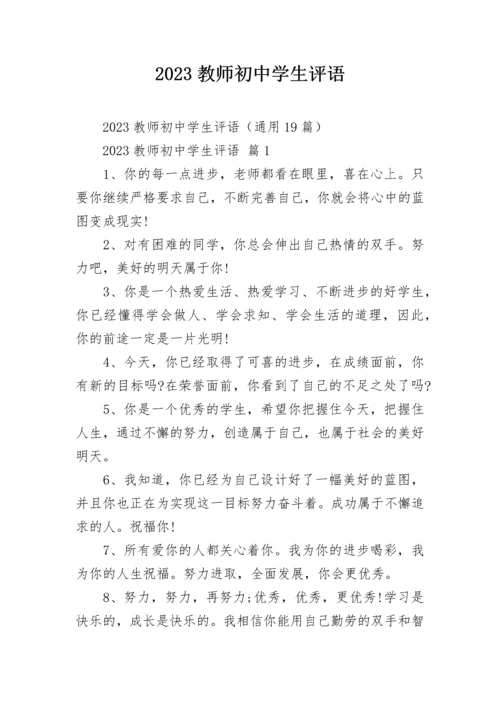 2023 教师初中学生评语

2023 教师初中学生评语（通用 19 篇）

2023 教师初中学生评语 篇 1

1、你的每一点进步，老师都看在眼里，喜在心上。只要你继续严格要求自己，不断完善自己，你就会将心中的蓝图变成现实!

2、对有困难的同学，你总会伸出自己热情的双手。努力吧，美好的明天属于你!

3、你是一个热爱生活、热爱学习、不断进步的好学生，你已经懂得学会做人、学会求知、学会生活的道理，因此，你的前途一定是一片光明!

4、今天，你已经取得了可喜的进步，在成绩面前，你有新的目标吗?在荣誉面前，你看到了自己的不足之处了吗?

5、你是一个优秀的学生，希望你把握住今天，把握住人生，通过不懈的努力，创造属于自己，也属于社会的美好明天。

6、我知道，你已经为自己设计好了一幅美好的蓝图，并且你也正在为实现这一目标努力奋斗着。成功属于不懈追求的人。祝福你!

7、所有爱你的人都关心着你。我为你的进步喝彩，我为你的人生祝福。努力进取，全面发展，你会更优秀。

8、努力，努力，再努力;优秀，优秀，更优秀!学习是快乐的，成长是快乐的。我相信你能用自己勤劳的双手和智